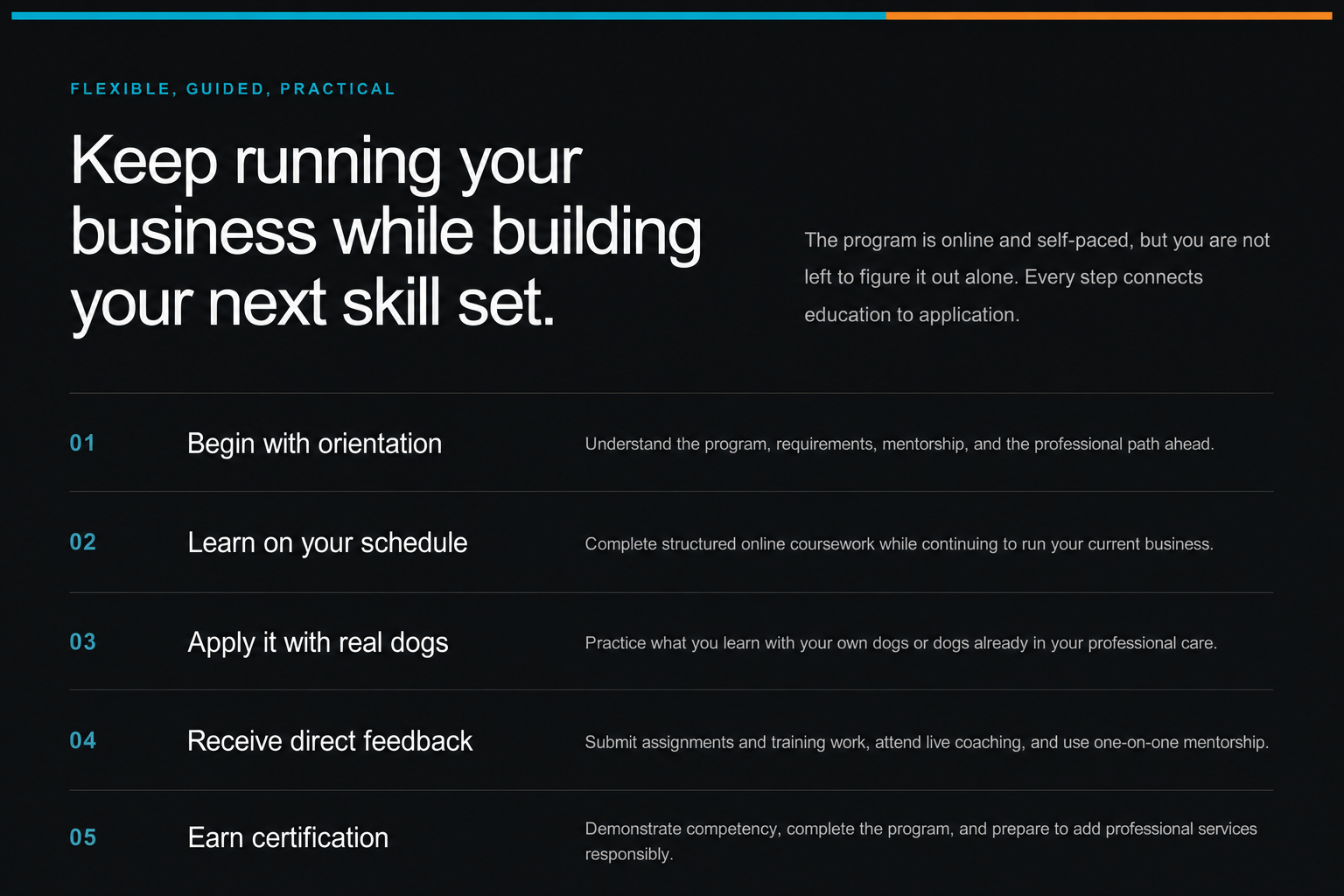 FLEXIBLE, GUIDED, PRACTICAL

Keep running your business while building your next skill set.

The program is online and self-paced, but you are not left to figure it out alone. Every step connects education to application.

01 Begin with orientation
Understand the program, requirements, mentorship, and the professional path ahead.

02 Learn on your schedule
Complete structured online coursework while continuing to run your current business.

03 Apply it with real dogs
Practice what you learn with your own dogs or dogs already in your professional care.

04 Receive direct feedback
Submit assignments and training work, attend live coaching, and use one-on-one mentorship.

05 Earn certification
Demonstrate competency, complete the program, and prepare to add professional services responsibly.